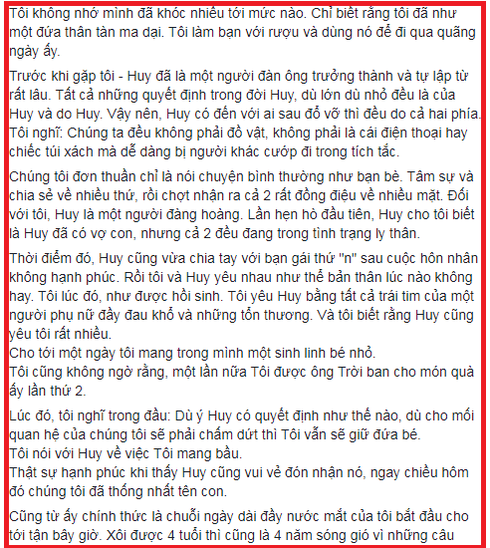 Tôi không nhớ mình đã khóc nhiều tới mức nào. Chỉ biết rằng tôi đã như một đứa thân tàn ma dại. Tôi làm bạn với rượu và dùng nó để đi qua quãng ngày ấy.

Trước khi gặp tôi - Huy đã là một người đàn ông trưởng thành và tự lập từ rất lâu. Tất cả những quyết định trong đời Huy, dù lớn dù nhỏ đều là của Huy và do Huy. Vậy nên, Huy có đến với ai sau đổ vỡ thì đều do cả hai phía. Tôi nghĩ: Chúng ta đều không phải đồ vật, không phải là cái điện thoại hay chiếc túi xách mà dễ dàng bị người khác cướp đi trong tích tắc.

Chúng tôi đơn thuần chỉ là nói chuyện bình thường như bạn bè. Tâm sự và chia sẻ về nhiều thứ, rồi chợt nhận ra cả 2 rất đồng điệu về nhiều mặt. Đối với tôi, Huy là một người đàng hoàng. Lần hẹn hò đầu tiên, Huy cho tôi biết là Huy đã có vợ con, nhưng cả 2 đều đang trong tình trạng ly thân.

Thời điểm đó, Huy cũng vừa chia tay với bạn gái thứ "n" sau cuộc hôn nhân không hạnh phúc. Rồi tôi và Huy yêu nhau như thể bản thân lúc nào không hay. Tôi lúc đó, như được hồi sinh. Tôi yêu Huy bằng tất cả trái tim của một người phụ nữ đầy đau khổ và những tổn thương. Và tôi biết rằng Huy cũng yêu tôi rất nhiều.
Cho tới một ngày tôi mang trong mình một sinh linh bé nhỏ.
Tôi cũng không ngờ rằng, một lần nữa Tôi được ông Trời ban cho món quà ấy lần thứ 2.

Lúc đó, tôi nghĩ trong đầu: Dù ý Huy có quyết định như thế nào, dù cho mối quan hệ của chúng tôi sẽ phải chấm dứt thì Tôi vẫn sẽ giữ đứa bé.
Tôi nói với Huy về việc Tôi mang bầu.
Thật sự hạnh phúc khi thấy Huy cũng vui vẻ đón nhận nó, ngay chiều hôm đó chúng tôi đã thống nhất tên con.

Cũng từ ấy chính thức là chuỗi ngày dài đầy nước mắt của tôi bắt đầu cho tới tận bây giờ. Xôi được 4 tuổi thì cũng là 4 năm sóng gió vì những câu